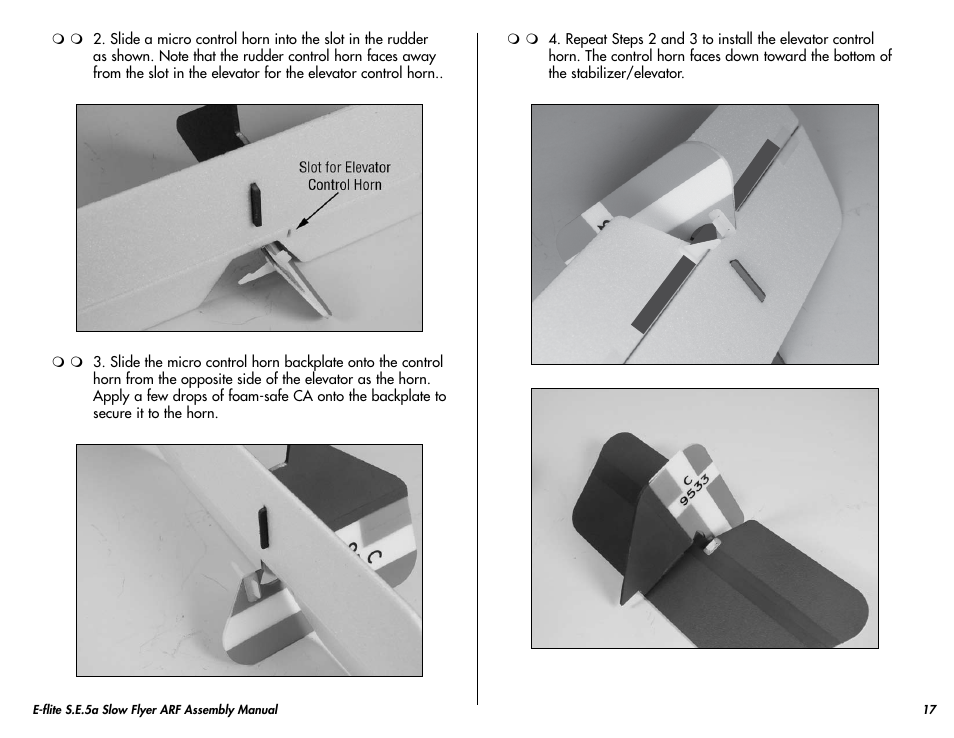 ❍ ❍ 2. Slide a micro control horn into the slot in the rudder as shown. Note that the rudder control horn faces away from the slot in the elevator for the elevator control horn..

Slot for Elevator Control Horn

❍ ❍ 3. Slide the micro control horn backplate onto the control horn from the opposite side of the elevator as the horn. Apply a few drops of foam-safe CA onto the backplate to secure it to the horn.

C

❍ ❍ 4. Repeat Steps 2 and 3 to install the elevator control horn. The control horn faces down toward the bottom of the stabilizer/elevator.

C
9533

E-flite S.E.5a Slow Flyer ARF Assembly Manual

17